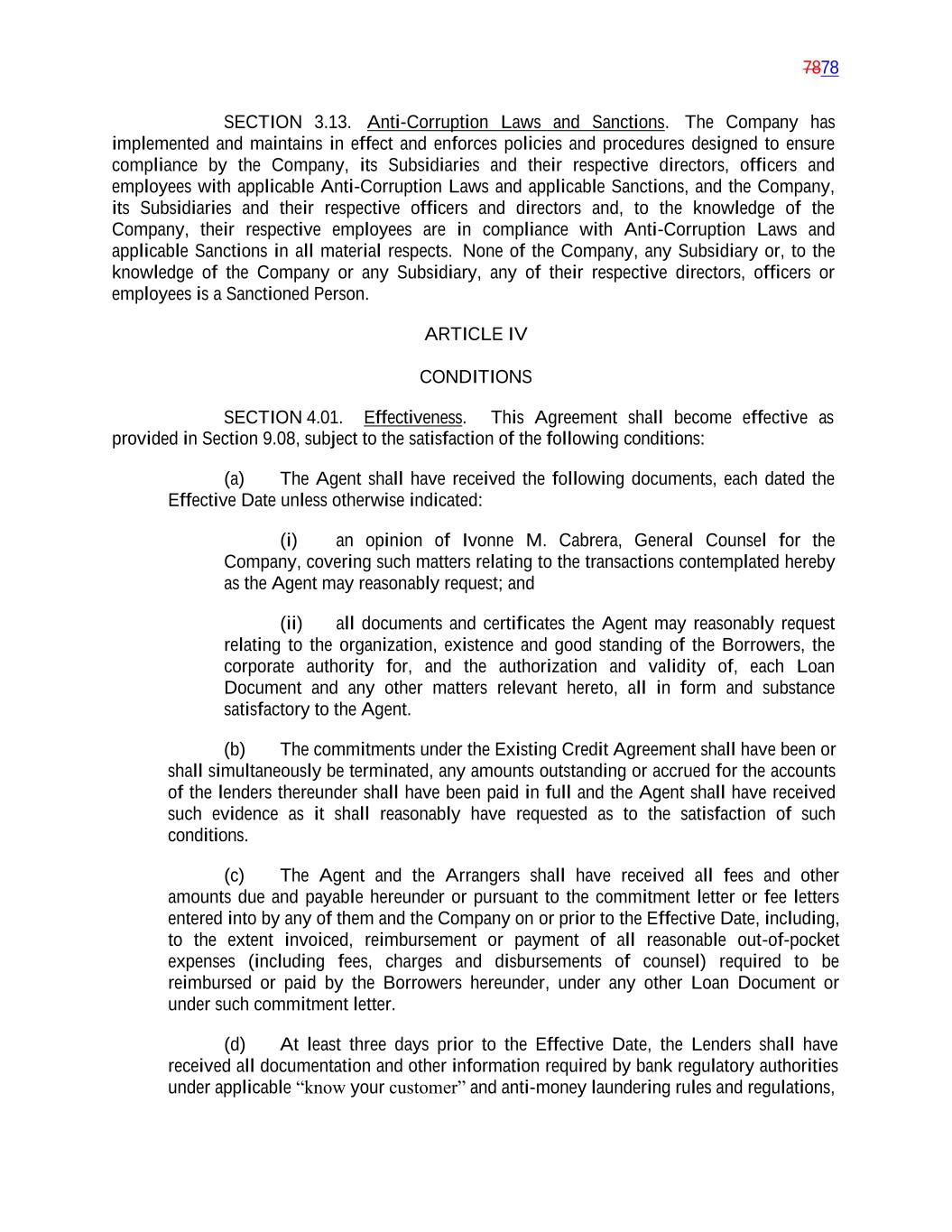 7878

SECTION 3.13. Anti-Corruption Laws and Sanctions. The Company has implemented and maintains in effect and enforces policies and procedures designed to ensure compliance by the Company, its Subsidiaries and their respective directors, officers and employees with applicable Anti-Corruption Laws and applicable Sanctions, and the Company, its Subsidiaries and their respective officers and directors and, to the knowledge of the Company, their respective employees are in compliance with Anti-Corruption Laws and applicable Sanctions in all material respects. None of the Company, any Subsidiary or, to the knowledge of the Company or any Subsidiary, any of their respective directors, officers or employees is a Sanctioned Person.

ARTICLE IV

CONDITIONS

SECTION 4.01. Effectiveness. This Agreement shall become effective as provided in Section 9.08, subject to the satisfaction of the following conditions:

(a) The Agent shall have received the following documents, each dated the Effective Date unless otherwise indicated:

(i) an opinion of Ivonne M. Cabrera, General Counsel for the Company, covering such matters relating to the transactions contemplated hereby as the Agent may reasonably request; and

(ii) all documents and certificates the Agent may reasonably request relating to the organization, existence and good standing of the Borrowers, the corporate authority for, and the authorization and validity of, each Loan Document and any other matters relevant hereto, all in form and substance satisfactory to the Agent.

(b) The commitments under the Existing Credit Agreement shall have been or shall simultaneously be terminated, any amounts outstanding or accrued for the accounts of the lenders thereunder shall have been paid in full and the Agent shall have received such evidence as it shall reasonably have requested as to the satisfaction of such conditions.

(c) The Agent and the Arrangers shall have received all fees and other amounts due and payable hereunder or pursuant to the commitment letter or fee letters entered into by any of them and the Company on or prior to the Effective Date, including, to the extent invoiced, reimbursement or payment of all reasonable out-of-pocket expenses (including fees, charges and disbursements of counsel) required to be reimbursed or paid by the Borrowers hereunder, under any other Loan Document or under such commitment letter.

(d) At least three days prior to the Effective Date, the Lenders shall have received all documentation and other information required by bank regulatory authorities under applicable “know your customer” and anti-money laundering rules and regulations,